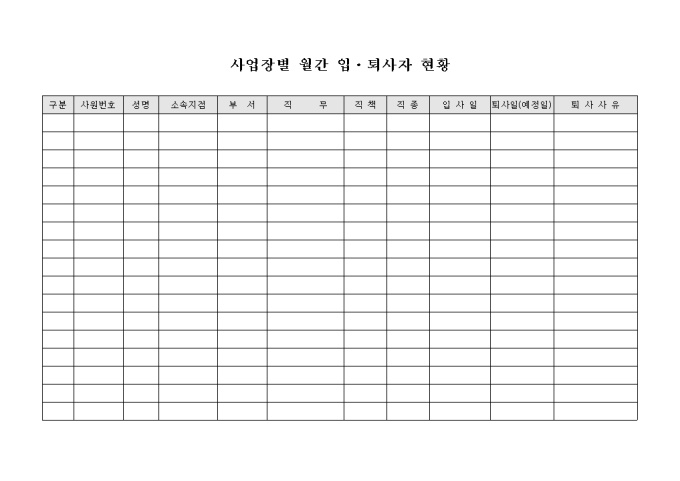 사업장별 월간 입·퇴사자 현황

| 구분 | 사원번호 | 성명 | 소속지점 | 부 서 | 직 무 | 직 책 | 직 종 | 입 사 일 | 퇴사일(예정일) | 퇴 사 사 유 |
|---|---|---|---|---|---|---|---|---|---|---|
| | | | | | | | | | | |
| | | | | | | | | | | |
| | | | | | | | | | | |
| | | | | | | | | | | |
| | | | | | | | | | | |
| | | | | | | | | | | |
| | | | | | | | | | | |
| | | | | | | | | | | |
| | | | | | | | | | | |
| | | | | | | | | | | |
| | | | | | | | | | | |
| | | | | | | | | | | |
| | | | | | | | | | | |
| | | | | | | | | | | |
| | | | | | | | | | | |
| | | | | | | | | | | |
| | | | | | | | | | | |